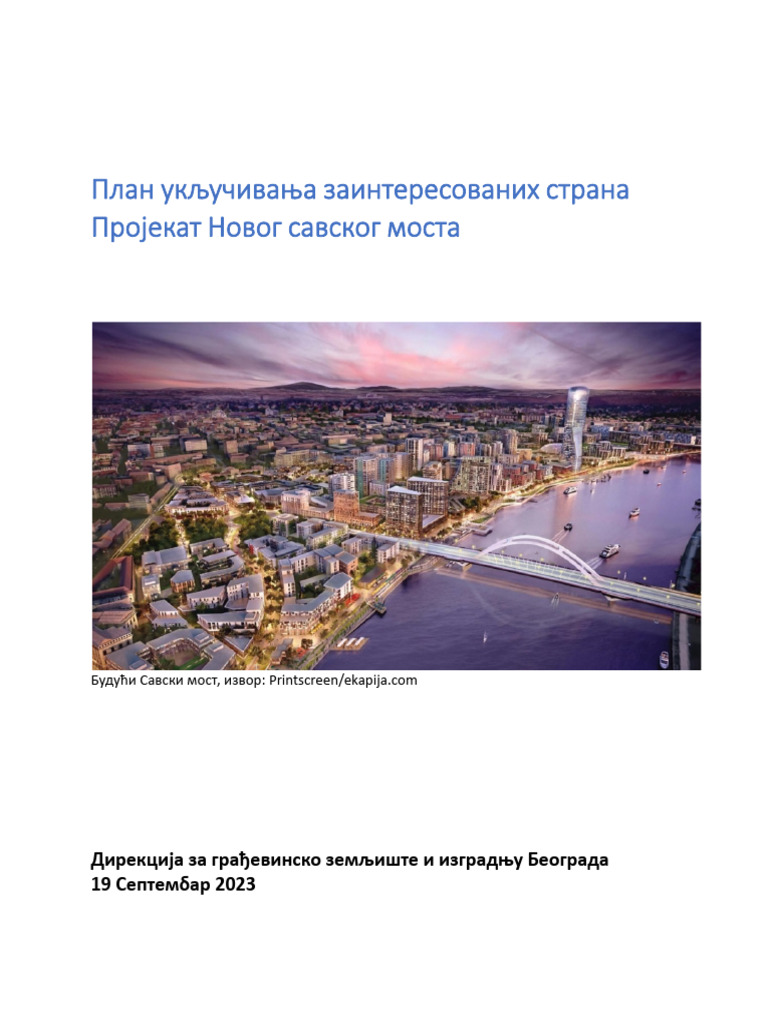 План укључивања заинтересованих страна
Пројекат Новог савског моста

Будући Савски мост, извор: Printscreen/ekapija.com

Дирекција за грађевинско земљиште и изградњу Београда
19 Септембар 2023